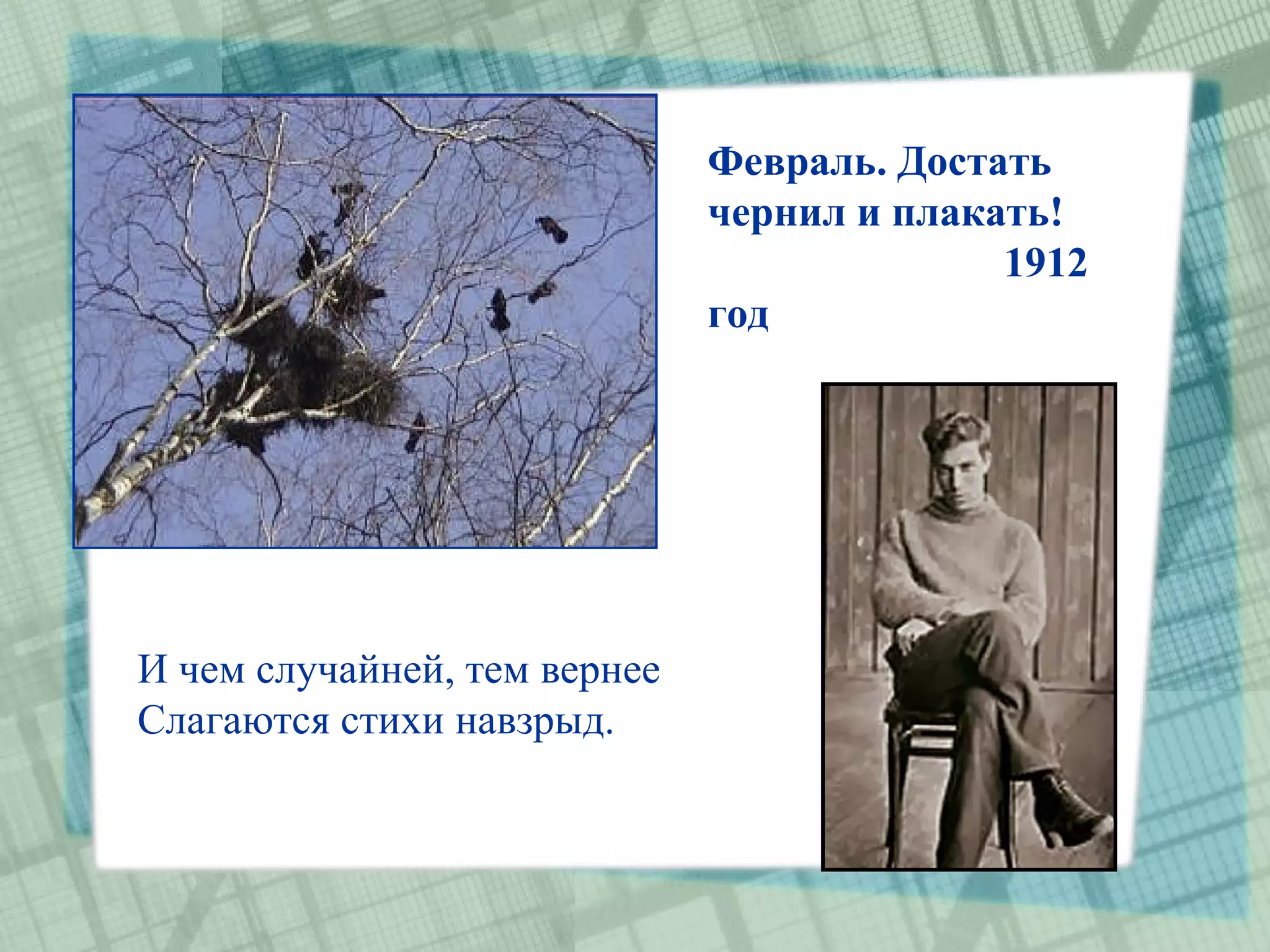 Февраль. Достать чернил и плакать!
1912 год

И чем случайней, тем вернее
Слагаются стихи навзрыд.